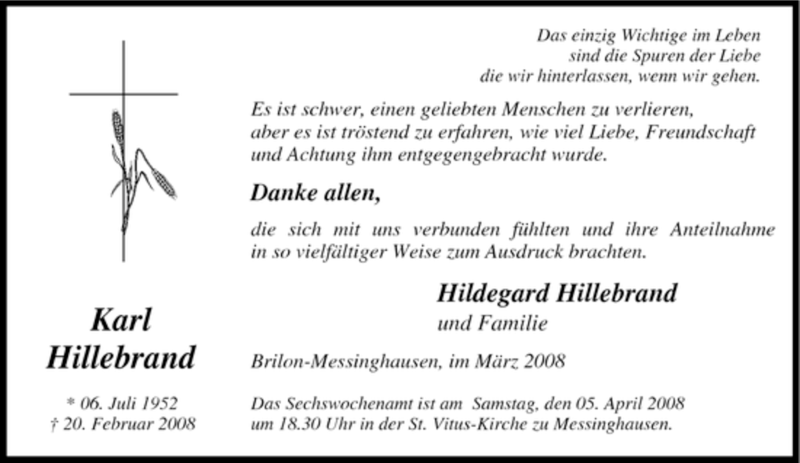 Karl
Hillebrand

* 06. Juli 1952
† 20. Februar 2008

Das einzig Wichtige im Leben
sind die Spuren der Liebe
die wir hinterlassen, wenn wir gehen.

Es ist schwer, einen geliebten Menschen zu verlieren, aber es ist tröstend zu erfahren, wie viel Liebe, Freundschaft und Achtung ihm entgegengebracht wurde.

Danke allen,

die sich mit uns verbunden fühlten und ihre Anteilnahme in so vielfältiger Weise zum Ausdruck brachten.

Hildegard Hillebrand
und Familie

Brilon-Messinghausen, im März 2008

Das Sechswochenamt ist am Samstag, den 05. April 2008 um 18.30 Uhr in der St. Vitus-Kirche zu Messinghausen.